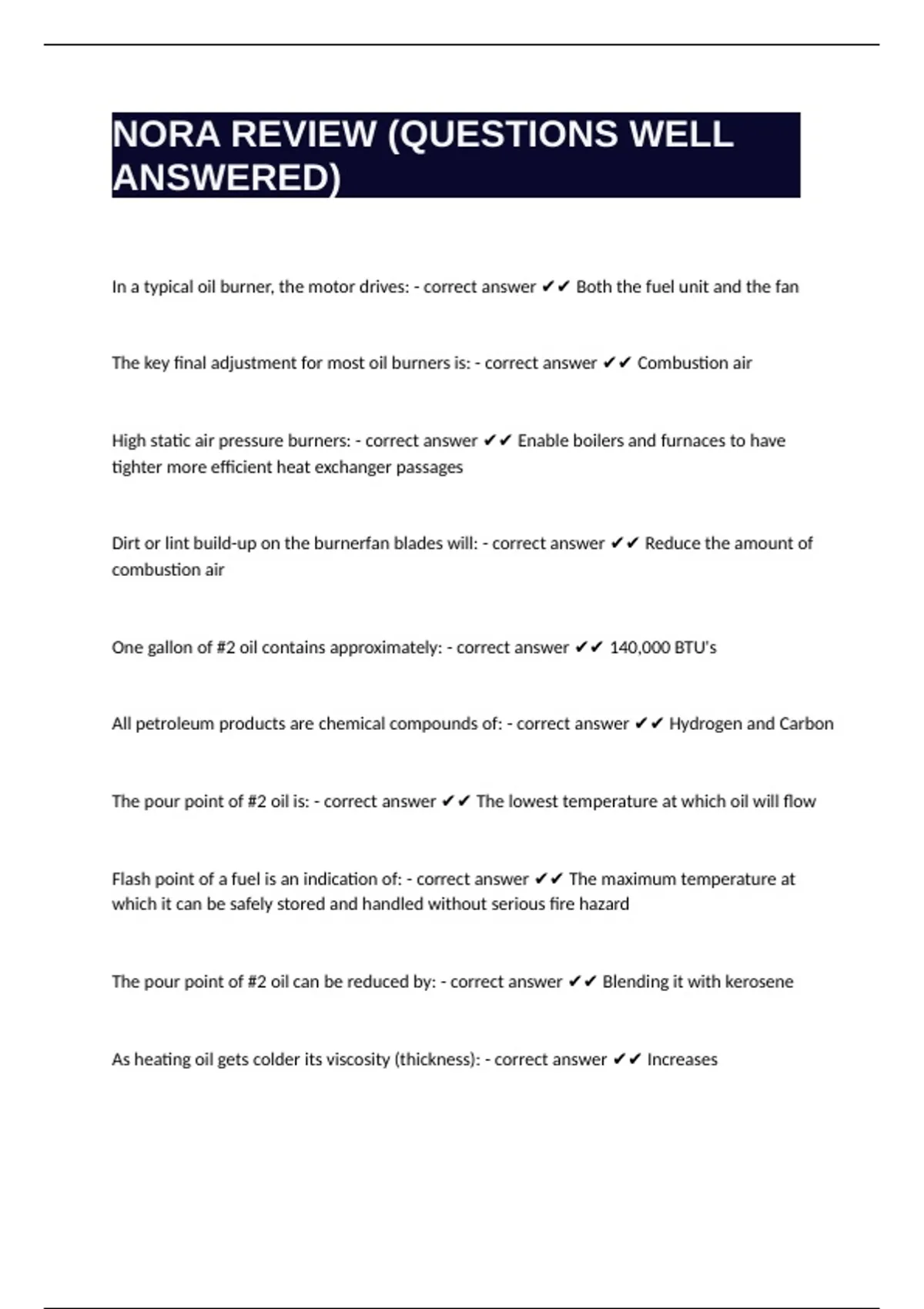 NORA REVIEW (QUESTIONS WELL ANSWERED)

In a typical oil burner, the motor drives: - correct answer ✔✔ Both the fuel unit and the fan

The key final adjustment for most oil burners is: - correct answer ✔✔ Combustion air

High static air pressure burners: - correct answer ✔✔ Enable boilers and furnaces to have tighter more efficient heat exchanger passages

Dirt or lint build-up on the burnerfan blades will: - correct answer ✔✔ Reduce the amount of combustion air

One gallon of #2 oil contains approximately: - correct answer ✔✔ 140,000 BTU's

All petroleum products are chemical compounds of: - correct answer ✔✔ Hydrogen and Carbon

The pour point of #2 oil is: - correct answer ✔✔ The lowest temperature at which oil will flow

Flash point of a fuel is an indication of: - correct answer ✔✔ The maximum temperature at which it can be safely stored and handled without serious fire hazard

The pour point of #2 oil can be reduced by: - correct answer ✔✔ Blending it with kerosene

As heating oil gets colder its viscosity (thickness): - correct answer ✔✔ Increases